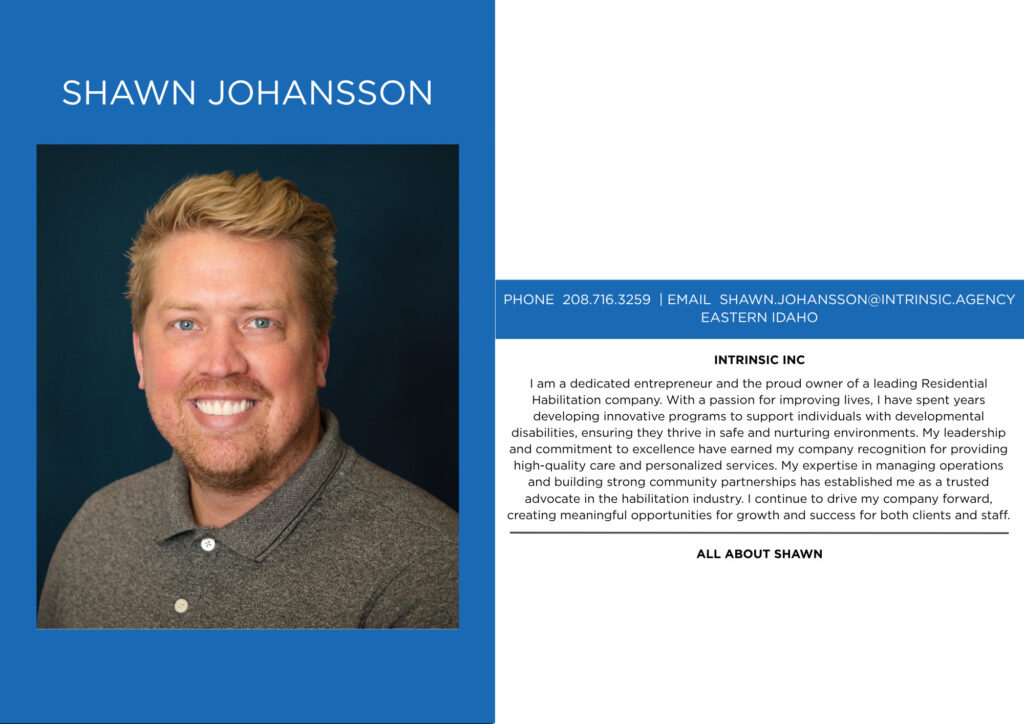 SHAWN JOHANSSON

PHONE 208.716.3259 | EMAIL SHAWN.JOHANSSON@INTRINSIC.AGENCY
EASTERN IDAHO

INTRINSIC INC

I am a dedicated entrepreneur and the proud owner of a leading Residential Habilitation company. With a passion for improving lives, I have spent years developing innovative programs to support individuals with developmental disabilities, ensuring they thrive in safe and nurturing environments. My leadership and commitment to excellence have earned my company recognition for providing high-quality care and personalized services. My expertise in managing operations and building strong community partnerships has established me as a trusted advocate in the habilitation industry. I continue to drive my company forward, creating meaningful opportunities for growth and success for both clients and staff.

ALL ABOUT SHAWN